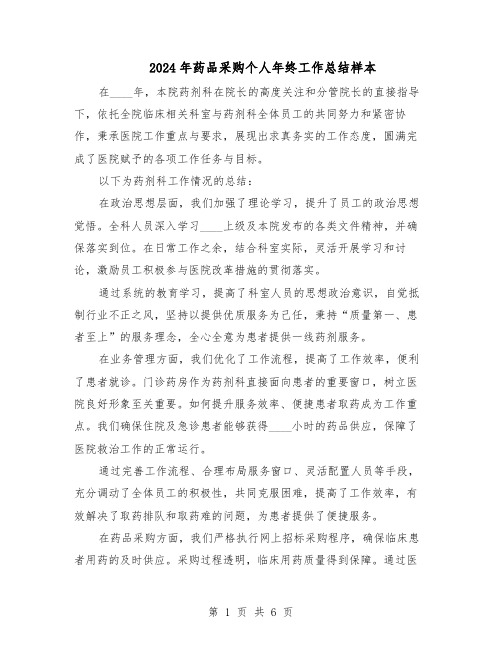 2024年药品采购个人年终工作总结样本

在____年，本院药剂科在院长的高度关注和分管院长的直接指导下，依托全院临床相关科室与药剂科全体员工的共同努力和紧密协作，秉承医院工作重点与要求，展现出求真务实的工作态度，圆满完成了医院赋予的各项工作任务与目标。

以下为药剂科工作情况的总结：

在政治思想层面，我们加强了理论学习，提升了员工的政治思想觉悟。全科人员深入学习____上级及本院发布的各类文件精神，并确保落实到位。在日常工作之余，结合科室实际，灵活开展学习和讨论，激励员工积极参与医院改革措施的贯彻落实。

通过系统的教育学习，提高了科室人员的思想政治意识，自觉抵制行业不正之风，坚持以提供优质服务为己任，秉持“质量第一、患者至上”的服务理念，全心全意为患者提供一线药剂服务。

在业务管理方面，我们优化了工作流程，提高了工作效率，便利了患者就诊。门诊药房作为药剂科直接面向患者的重要窗口，树立医院良好形象至关重要。如何提升服务效率、便捷患者取药成为工作重点。我们确保住院及急诊患者能够获得____小时的药品供应，保障了医院救治工作的正常运行。

通过完善工作流程、合理布局服务窗口、灵活配置人员等手段，充分调动了全体员工的积极性，共同克服困难，提高了工作效率，有效解决了取药排队和取药难的问题，为患者提供了便捷服务。

在药品采购方面，我们严格执行网上招标采购程序，确保临床患者用药的及时供应。采购过程透明，临床用药质量得到保障。通过医

第 1 页 共 6 页